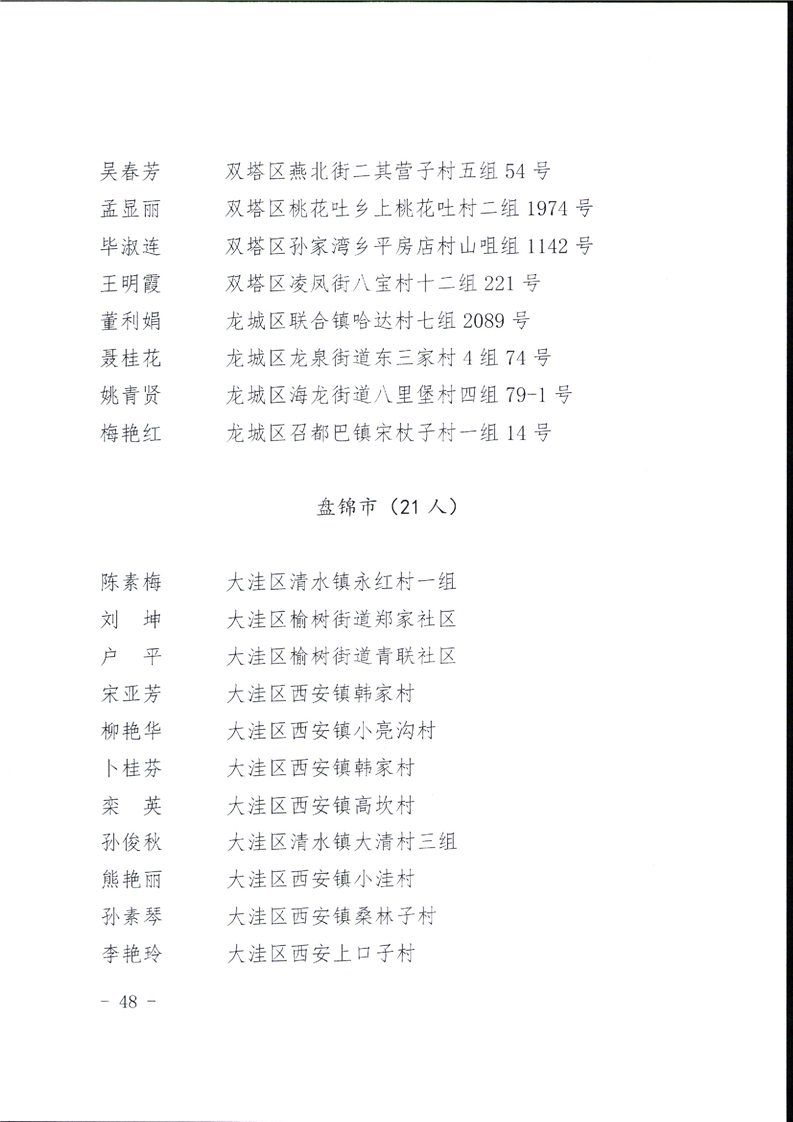 吴春芳　双塔区燕北街二其营子村五组 54 号
孟显丽　双塔区桃花吐乡上桃花吐村二组 1974 号
毕淑连　双塔区孙家湾乡平房店村山咀组 1142 号
王明霞　双塔区凌凤街八宝村十二组 221 号
董利娟　龙城区联合镇哈达村七组 2089 号
聂桂花　龙城区龙泉街道东三家村 4 组 74 号
姚青贤　龙城区海龙街道八里堡村四组 79-1 号
梅艳红　龙城区召都巴镇宋杖子村一组 14 号

盘锦市（21 人）

陈素梅　大洼区清水镇永红村一组
刘　坤　大洼区榆树街道郑家社区
户　平　大洼区榆树街道青联社区
宋亚芳　大洼区西安镇韩家村
柳艳华　大洼区西安镇小亮沟村
卜桂芬　大洼区西安镇韩家村
栾　英　大洼区西安镇高坎村
孙俊秋　大洼区清水镇大清村三组
熊艳丽　大洼区西安镇小洼村
孙素琴　大洼区西安镇桑林子村
李艳玲　大洼区西安上口子村

－ 48 －